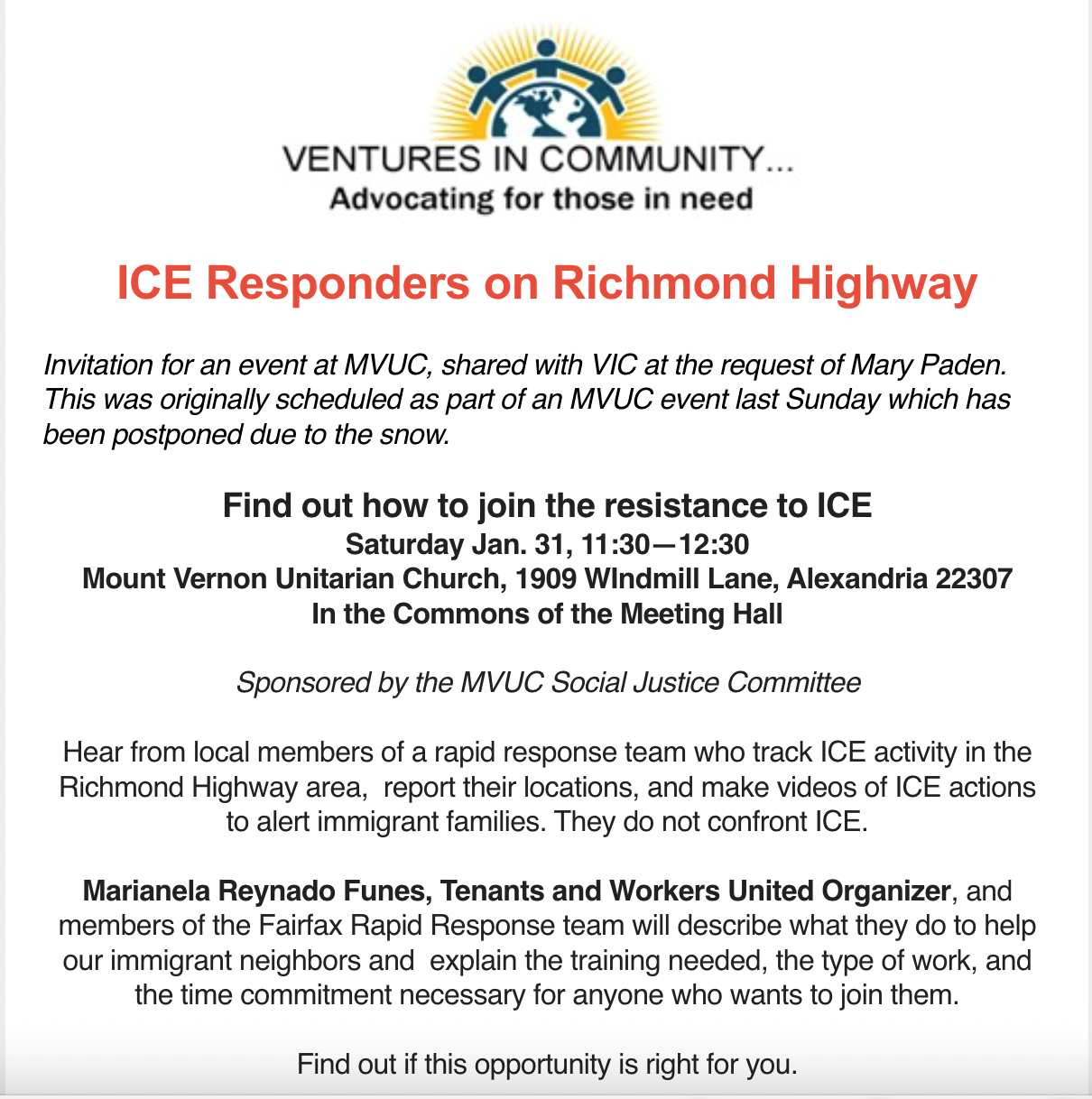 VENTURES IN COMMUNITY...
Advocating for those in need

ICE Responders on Richmond Highway

Invitation for an event at MVUC, shared with VIC at the request of Mary Paden. This was originally scheduled as part of an MVUC event last Sunday which has been postponed due to the snow.

Find out how to join the resistance to ICE
Saturday Jan. 31, 11:30—12:30
Mount Vernon Unitarian Church, 1909 WIndmill Lane, Alexandria 22307
In the Commons of the Meeting Hall

Sponsored by the MVUC Social Justice Committee

Hear from local members of a rapid response team who track ICE activity in the Richmond Highway area, report their locations, and make videos of ICE actions to alert immigrant families. They do not confront ICE.

Marianela Reynado Funes, Tenants and Workers United Organizer, and members of the Fairfax Rapid Response team will describe what they do to help our immigrant neighbors and explain the training needed, the type of work, and the time commitment necessary for anyone who wants to join them.

Find out if this opportunity is right for you.